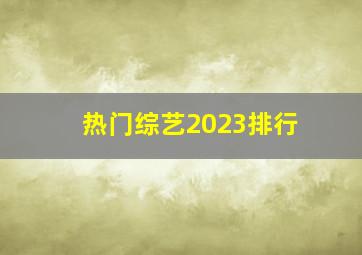 热门综艺2023排行